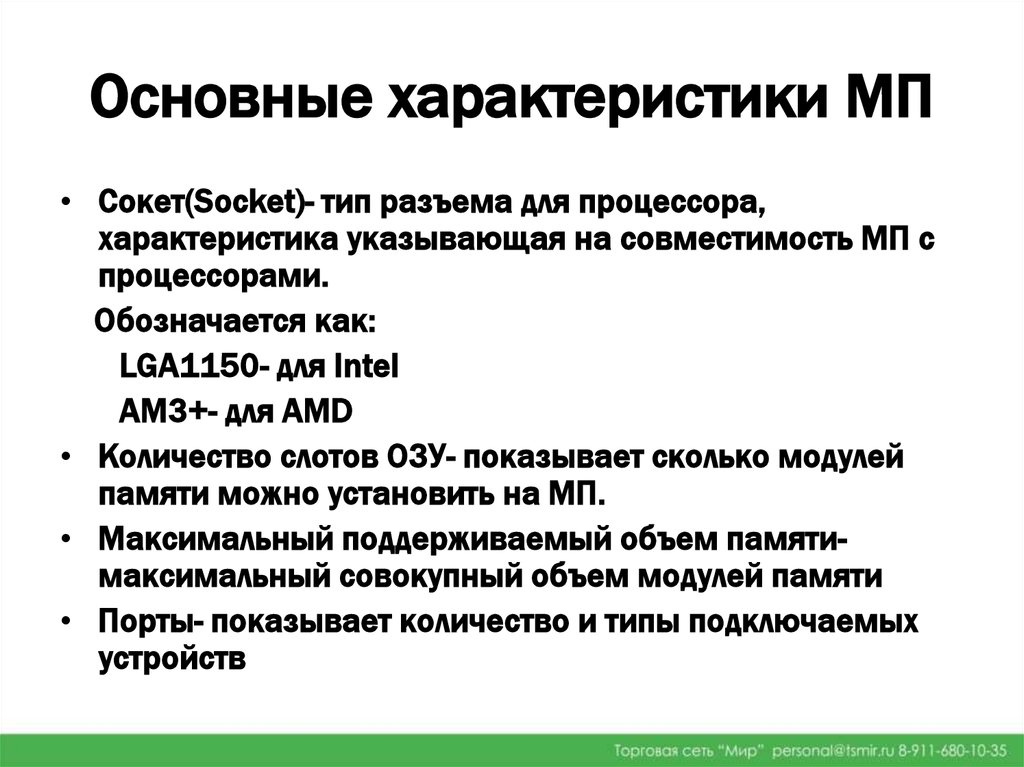 Основные характеристики МП

• Сокет(Socket)- тип разъема для процессора, характеристика указывающая на совместимость МП с процессорами.

Обозначается как:

LGA1150- для Intel

AM3+- для AMD

• Количество слотов ОЗУ- показывает сколько модулей памяти можно установить на МП.

• Максимальный поддерживаемый объем памяти- максимальный совокупный объем модулей памяти

• Порты- показывает количество и типы подключаемых устройств

Торговая сеть "Мир" personal@tsmir.ru 8-911-680-10-35